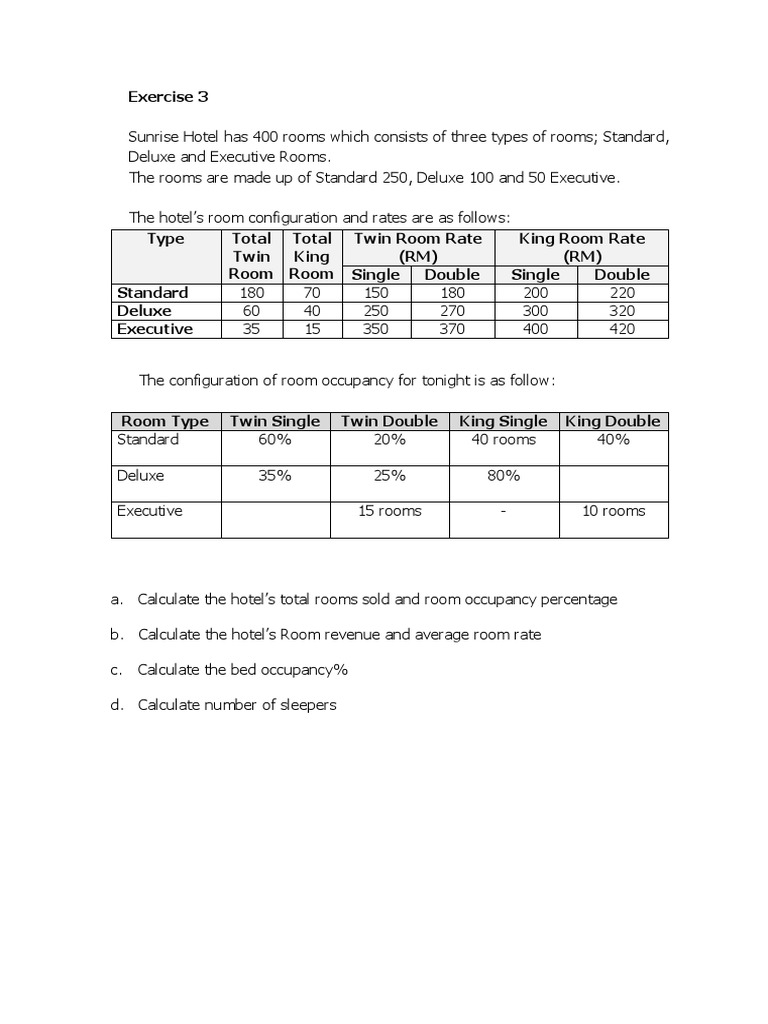 Exercise 3

Sunrise Hotel has 400 rooms which consists of three types of rooms; Standard, Deluxe and Executive Rooms.
The rooms are made up of Standard 250, Deluxe 100 and 50 Executive.

The hotel's room configuration and rates are as follows:

| Type | Total Twin Room | Total King Room | Twin Room Rate (RM) Single | Twin Room Rate (RM) Double | King Room Rate (RM) Single | King Room Rate (RM) Double |
|---|---|---|---|---|---|---|
| Standard | 180 | 70 | 150 | 180 | 200 | 220 |
| Deluxe | 60 | 40 | 250 | 270 | 300 | 320 |
| Executive | 35 | 15 | 350 | 370 | 400 | 420 |

The configuration of room occupancy for tonight is as follow:

| Room Type | Twin Single | Twin Double | King Single | King Double |
|---|---|---|---|---|
| Standard | 60% | 20% | 40 rooms | 40% |
| Deluxe | 35% | 25% | 80% | |
| Executive | | 15 rooms | - | 10 rooms |

a. Calculate the hotel's total rooms sold and room occupancy percentage

b. Calculate the hotel's Room revenue and average room rate

c. Calculate the bed occupancy%

d. Calculate number of sleepers